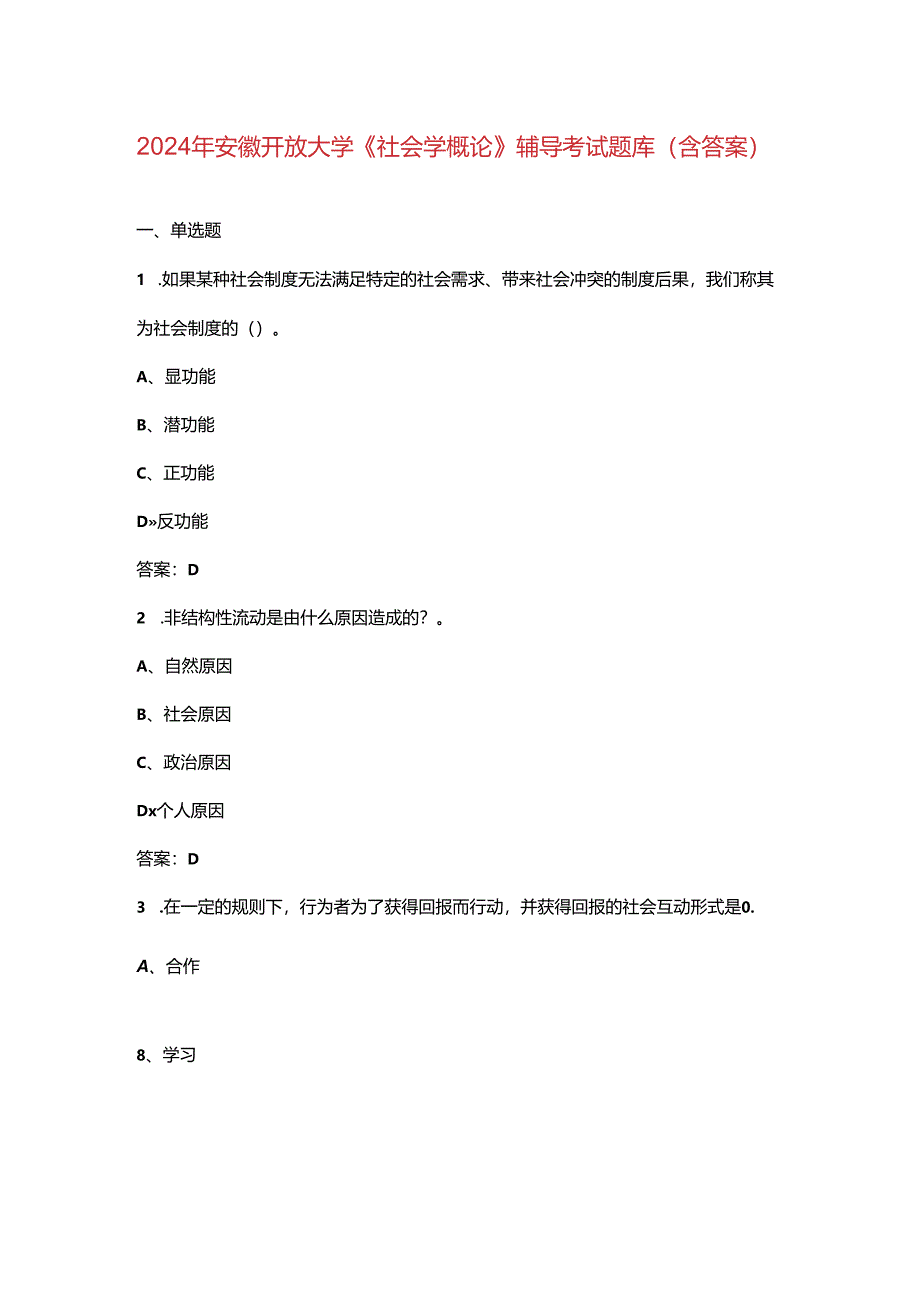 2024年安徽开放大学《社会学概论》辅导考试题库（含答案）

一、单选题

1 .如果某种社会制度无法满足特定的社会需求、带来社会冲突的制度后果，我们称其为社会制度的（）。

A、显功能

B、潜功能

C、正功能

D»反功能

答案：D

2 .非结构性流动是由什么原因造成的？。

A、自然原因

B、社会原因

C、政治原因

Dx个人原因

答案：D

3 .在一定的规则下，行为者为了获得回报而行动，并获得回报的社会互动形式是0.

A、合作

8、学习